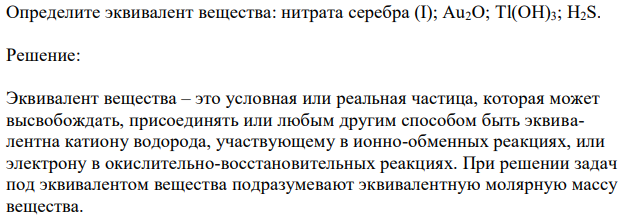 Определите эквивалент вещества: нитрата серебра (I); $Au_2O$; $Tl(OH)_3$; $H_2S$.

Решение:

Эквивалент вещества – это условная или реальная частица, которая может высвобождать, присоединять или любым другим способом быть эквивалентна катиону водорода, участвующему в ионно-обменных реакциях, или электрону в окислительно-восстановительных реакциях. При решении задач под эквивалентом вещества подразумевают эквивалентную молярную массу вещества.